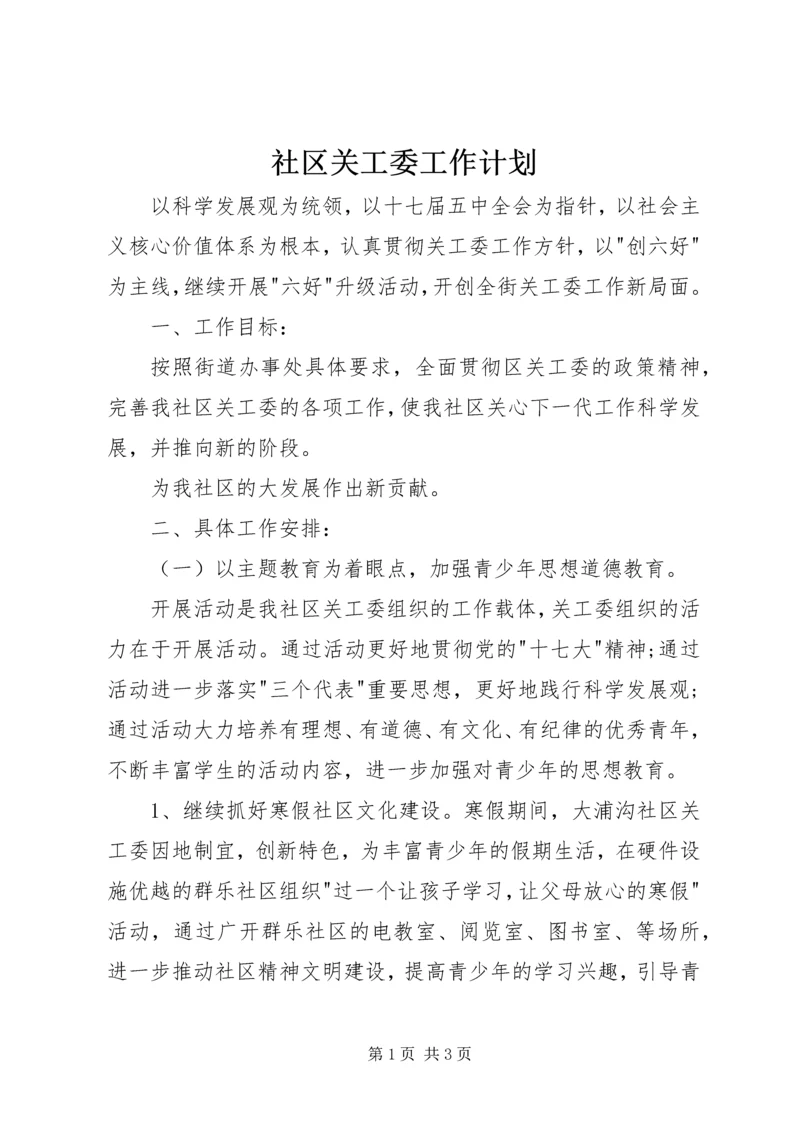 社区关工委工作计划

以科学发展观为统领，以十七届五中全会为指针，以社会主义核心价值体系为根本，认真贯彻关工委工作方针，以"创六好"为主线,继续开展"六好"升级活动,开创全街关工委工作新局面。

一、工作目标：

按照街道办事处具体要求，全面贯彻区关工委的政策精神，完善我社区关工委的各项工作，使我社区关心下一代工作科学发展，并推向新的阶段。

为我社区的大发展作出新贡献。

二、具体工作安排：

（一）以主题教育为着眼点，加强青少年思想道德教育。

开展活动是我社区关工委组织的工作载体，关工委组织的活力在于开展活动。通过活动更好地贯彻党的"十七大"精神;通过活动进一步落实"三个代表"重要思想，更好地践行科学发展观;通过活动大力培养有理想、有道德、有文化、有纪律的优秀青年，不断丰富学生的活动内容，进一步加强对青少年的思想教育。

1、继续抓好寒假社区文化建设。寒假期间，大浦沟社区关工委因地制宜，创新特色，为丰富青少年的假期生活，在硬件设施优越的群乐社区组织"过一个让孩子学习，让父母放心的寒假"活动，通过广开群乐社区的电教室、阅览室、图书室、等场所，进一步推动社区精神文明建设，提高青少年的学习兴趣，引导青

第 1 页 共 3 页